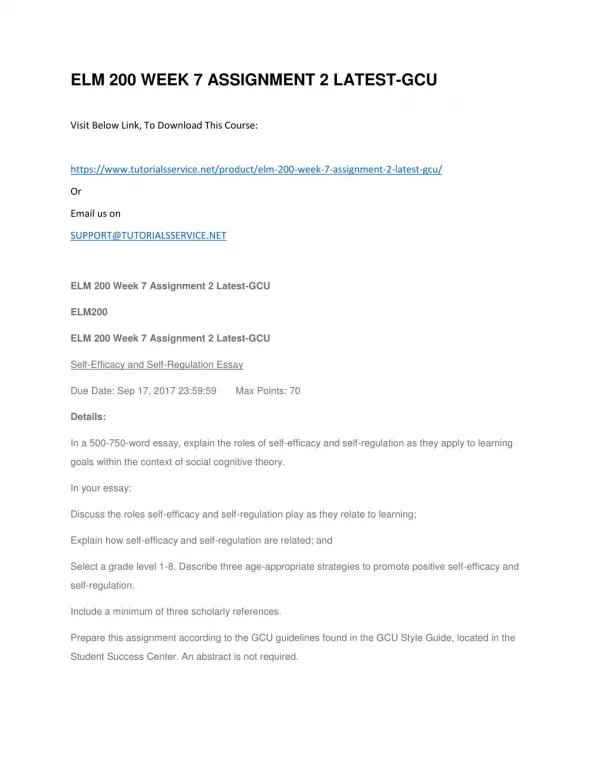 ELM 200 WEEK 7 ASSIGNMENT 2 LATEST-GCU

Visit Below Link, To Download This Course:

https://www.tutorialsservice.net/product/elm-200-week-7-assignment-2-latest-gcu/

Or

Email us on

SUPPORT@TUTORIALSSERVICE.NET

ELM 200 Week 7 Assignment 2 Latest-GCU

ELM200

ELM 200 Week 7 Assignment 2 Latest-GCU

Self-Efficacy and Self-Regulation Essay

Due Date: Sep 17, 2017 23:59:59 Max Points: 70

Details:

In a 500-750-word essay, explain the roles of self-efficacy and self-regulation as they apply to learning goals within the context of social cognitive theory.

In your essay:

Discuss the roles self-efficacy and self-regulation play as they relate to learning;

Explain how self-efficacy and self-regulation are related; and

Select a grade level 1-8. Describe three age-appropriate strategies to promote positive self-efficacy and self-regulation.

Include a minimum of three scholarly references.

Prepare this assignment according to the GCU guidelines found in the GCU Style Guide, located in the Student Success Center. An abstract is not required.